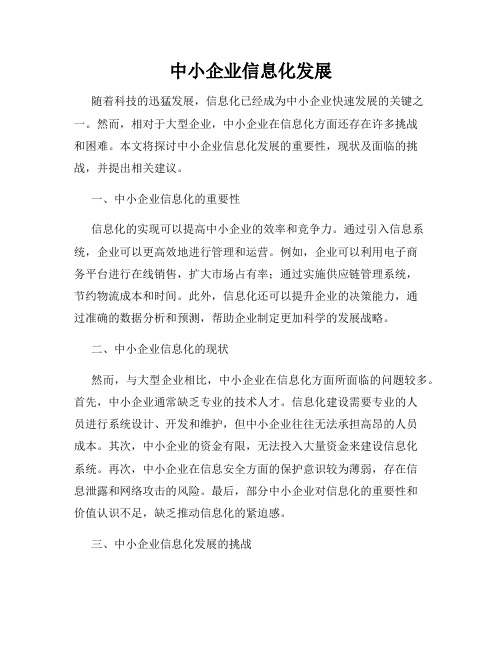 中小企业信息化发展

随着科技的迅猛发展，信息化已经成为中小企业快速发展的关键之一。然而，相对于大型企业，中小企业在信息化方面还存在许多挑战和困难。本文将探讨中小企业信息化发展的重要性，现状及面临的挑战，并提出相关建议。

一、中小企业信息化的重要性

信息化的实现可以提高中小企业的效率和竞争力。通过引入信息系统，企业可以更高效地进行管理和运营。例如，企业可以利用电子商务平台进行在线销售，扩大市场占有率；通过实施供应链管理系统，节约物流成本和时间。此外，信息化还可以提升企业的决策能力，通过准确的数据分析和预测，帮助企业制定更加科学的发展战略。

二、中小企业信息化的现状

然而，与大型企业相比，中小企业在信息化方面所面临的问题较多。首先，中小企业通常缺乏专业的技术人才。信息化建设需要专业的人员进行系统设计、开发和维护，但中小企业往往无法承担高昂的人员成本。其次，中小企业的资金有限，无法投入大量资金来建设信息化系统。再次，中小企业在信息安全方面的保护意识较为薄弱，存在信息泄露和网络攻击的风险。最后，部分中小企业对信息化的重要性和价值认识不足，缺乏推动信息化的紧迫感。

三、中小企业信息化发展的挑战